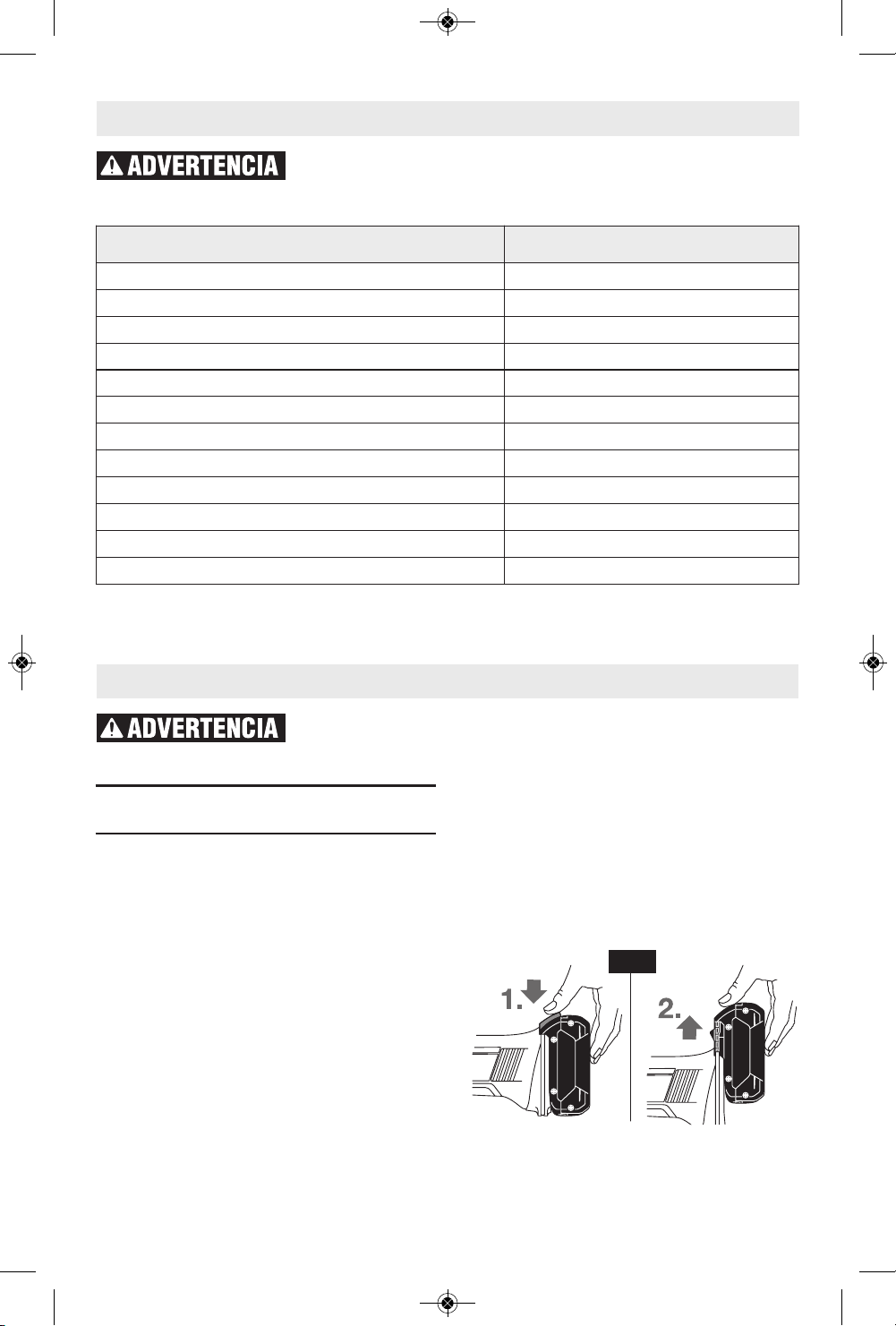 ADVERTENCIA

ADVERTENCIA

1.

2.